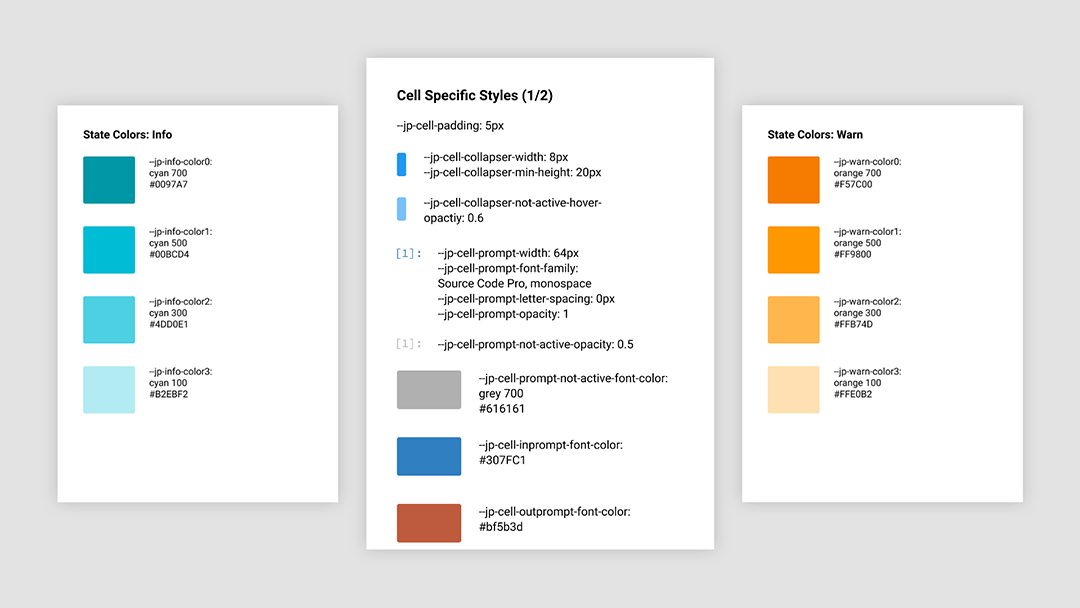 State Colors: Info

--jp-info-color0:
cyan 700
#0097A7

--jp-info-color1:
cyan 500
#00BCD4

--jp-info-color2:
cyan 300
#4DD0E1

--jp-info-color3:
cyan 100
#B2EBF2

Cell Specific Styles (1/2)

--jp-cell-padding: 5px

--jp-cell-collapser-width: 8px
--jp-cell-collapser-min-height: 20px

--jp-cell-collapser-not-active-hover-opactiy: 0.6

[1]: --jp-cell-prompt-width: 64px
--jp-cell-prompt-font-family:
Source Code Pro, monospace
--jp-cell-prompt-letter-spacing: 0px
--jp-cell-prompt-opacity: 1

[1]: --jp-cell-prompt-not-active-opacity: 0.5

--jp-cell-prompt-not-active-font-color:
grey 700
#616161

--jp-cell-inprompt-font-color:
#307FC1

--jp-cell-outprompt-font-color:
#bf5b3d

State Colors: Warn

--jp-warn-color0:
orange 700
#F57C00

--jp-warn-color1:
orange 500
#FF9800

--jp-warn-color2:
orange 300
#FFB74D

--jp-warn-color3:
orange 100
#FFE0B2